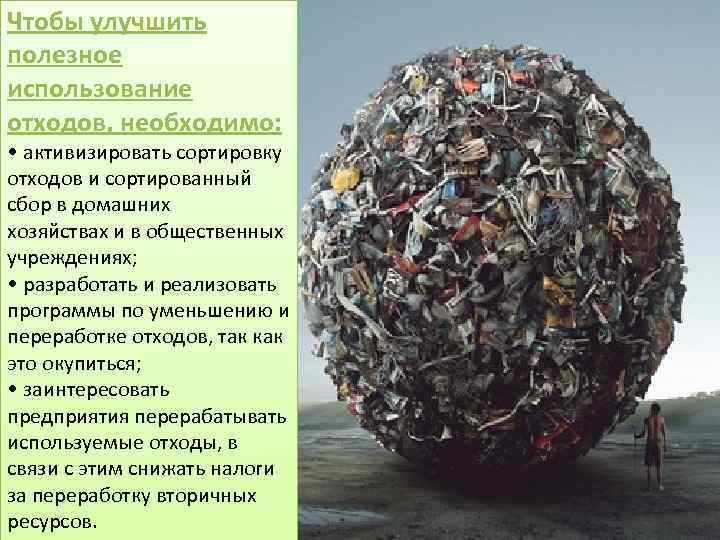 Чтобы улучшить полезное использование отходов, необходимо:

• активизировать сортировку отходов и сортированный сбор в домашних хозяйствах и в общественных учреждениях;

• разработать и реализовать программы по уменьшению и переработке отходов, так как это окупиться;

• заинтересовать предприятия перерабатывать используемые отходы, в связи с этим снижать налоги за переработку вторичных ресурсов.